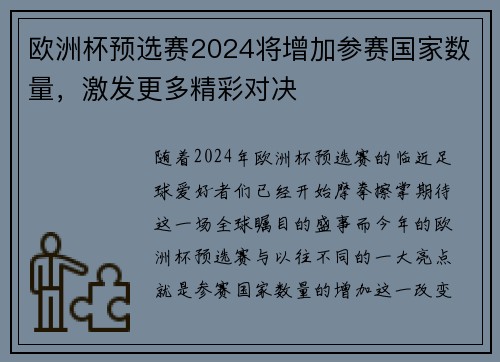 欧洲杯预选赛2024将增加参赛国家数量，激发更多精彩对决

随着2024年欧洲杯预选赛的临近足球爱好者们已经开始摩拳擦掌期待这一场全球瞩目的盛事而今年的欧洲杯预选赛与以往不同的一大亮点就是参赛国家数量的增加这一改变